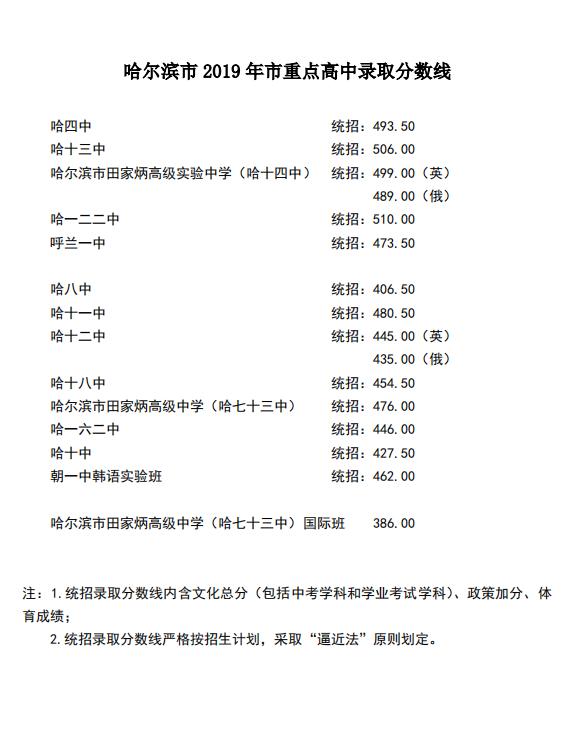 哈尔滨市 2019 年市重点高中录取分数线

哈四中 统招：493.50
哈十三中 统招：506.00
哈尔滨市田家炳高级实验中学（哈十四中） 统招：499.00（英）
489.00（俄）
哈一二二中 统招：510.00
呼兰一中 统招：473.50

哈八中 统招：406.50
哈十一中 统招：480.50
哈十二中 统招：445.00（英）
435.00（俄）
哈十八中 统招：454.50
哈尔滨市田家炳高级中学（哈七十三中） 统招：476.00
哈一六二中 统招：446.00
哈十中 统招：427.50
朝一中韩语实验班 统招：462.00

哈尔滨市田家炳高级中学（哈七十三中）国际班 386.00

注：1.统招录取分数线内含文化总分（包括中考学科和学业考试学科）、政策加分、体育成绩；

2.统招录取分数线严格按招生计划，采取“逼近法”原则划定。